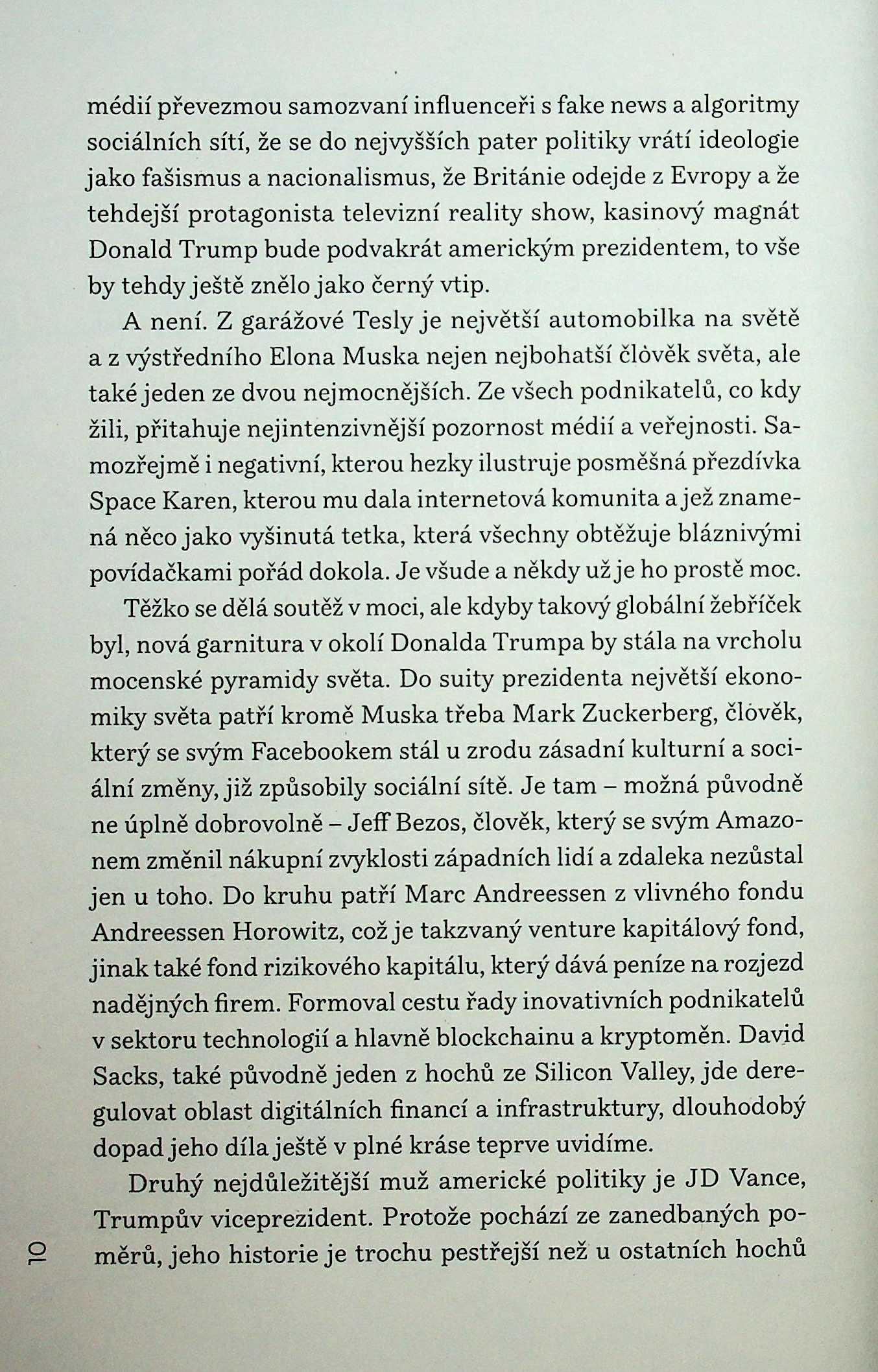 médií převezmou samozvaní influenceři s fake news a algoritmy sociálních sítí, že se do nejvyšších pater politiky vrátí ideologie jako fašismus a nacionalismus, že Británie odejde z Evropy a že tehdejší protagonista televizní reality show, kasinový magnát Donald Trump bude podvakrát americkým prezidentem, to vše by tehdy ještě znělo jako černý vtip.

A není. Z garážové Tesly je největší automobilka na světě a z výstředního Elona Muska nejen nejbohatší člověk světa, ale také jeden ze dvou nejmocnějších. Ze všech podnikatelů, co kdy žili, přitahuje nejintenzivnější pozornost médií a veřejnosti. Samozřejmě i negativní, kterou hezky ilustruje posměšná přezdívka Space Karen, kterou mu dala internetová komunita a jež znamená něco jako vyšinutá tetka, která všechny obtěžuje bláznivými povídačkami pořád dokola. Je všude a někdy už je ho prostě moc.

Těžko se dělá soutěž v moci, ale kdyby takový globální žebříček byl, nová garnitura v okolí Donalda Trumpa by stála na vrcholu mocenské pyramidy světa. Do suity prezidenta největší ekonomiky světa patří kromě Muska třeba Mark Zuckerberg, člověk, který se svým Facebookem stál u zrodu zásadní kulturní a sociální změny, již způsobily sociální sítě. Je tam – možná původně ne úplně dobrovolně – Jeff Bezos, člověk, který se svým Amazonem změnil nákupní zvyklosti západních lidí a zdaleka nezůstal jen u toho. Do kruhu patří Marc Andreessen z vlivného fondu Andreessen Horowitz, což je takzvaný venture kapitálový fond, jinak také fond rizikového kapitálu, který dává peníze na rozjezd nadějných firem. Formoval cestu řady inovativních podnikatelů v sektoru technologií a hlavně blockchainu a kryptoměn. David Sacks, také původně jeden z hochů ze Silicon Valley, jde deregulovat oblast digitálních financí a infrastruktury, dlouhodobý dopad jeho díla ještě v plné kráse teprve uvidíme.

Druhý nejdůležitější muž americké politiky je JD Vance, Trumpův viceprezident. Protože pochází ze zanedbaných poměrů, jeho historie je trochu pestřejší než u ostatních hochů

10